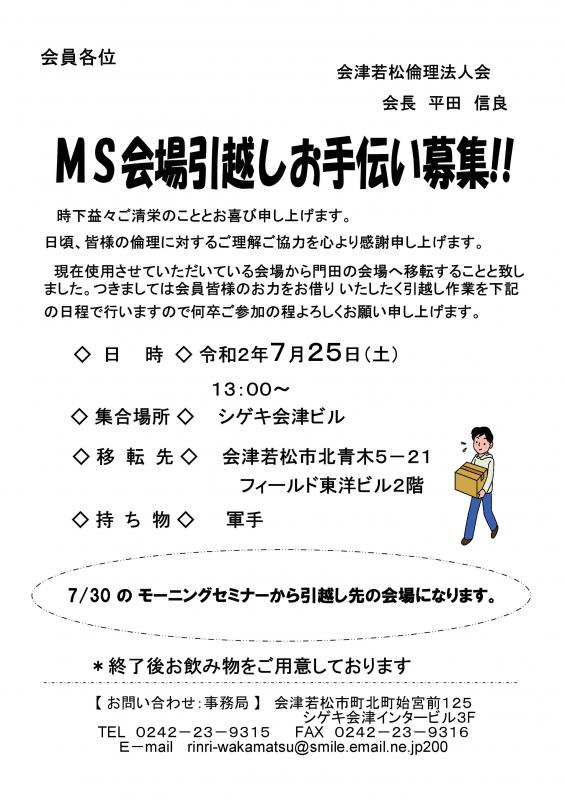 会員各位

会津若松倫理法人会
会長　平田　信良

ＭＳ会場引越しお手伝い募集!!

時下益々ご清栄のこととお喜び申し上げます。
日頃、皆様の倫理に対するご理解ご協力を心より感謝申し上げます。

現在使用させていただいている会場から門田の会場へ移転することと致しました。つきましては会員皆様のお力をお借り いたしたく引越し作業を下記の日程で行いますので何卒ご参加の程よろしくお願い申し上げます。

◇ 日　時 ◇ 令和2年7月25日（土）
13：00～
◇ 集合場所 ◇　シゲキ会津ビル
◇ 移 転 先 ◇　会津若松市北青木５－２１
フィールド東洋ビル2階
◇ 持 ち 物 ◇　軍手

7/30 の モーニングセミナーから引越し先の会場になります。

＊終了後お飲み物をご用意しております

【 お問い合わせ：事務局 】 会津若松市町北町始宮前125
シゲキ会津インタービル3F
TEL　0242－23－9315　　FAX　0242－23－9316
E－mail　rinri-wakamatsu@smile.email.ne.jp200